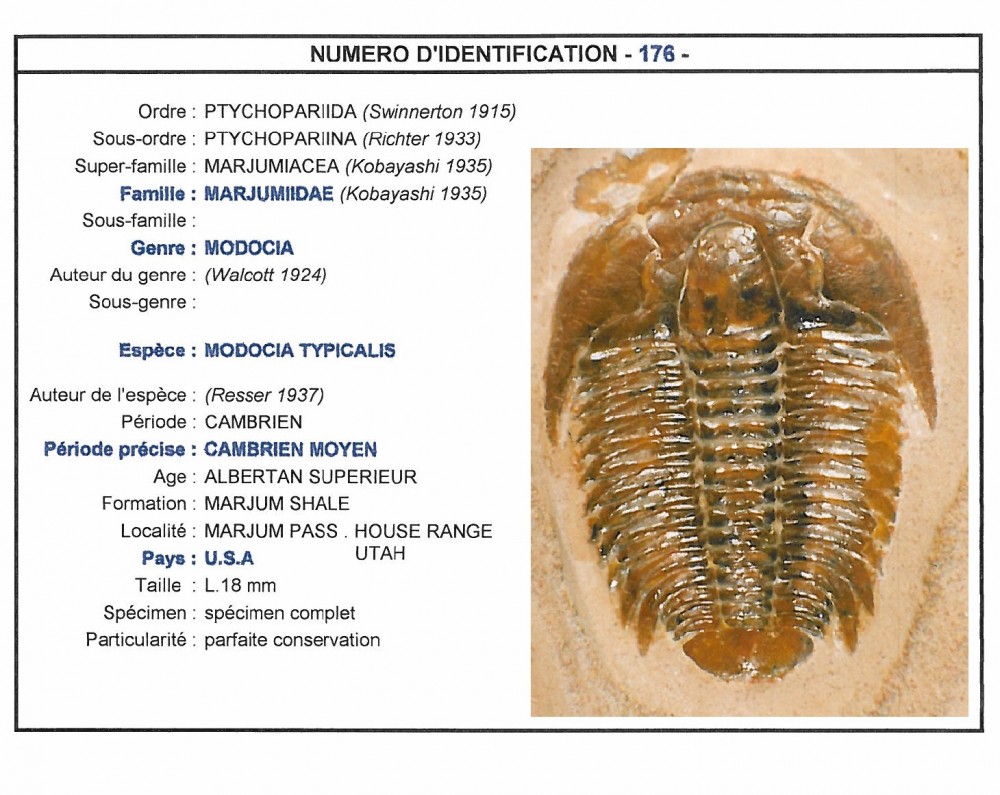 NUMERO D'IDENTIFICATION - 176 -

Ordre : PTYCHOPARIIDA (Swinnerton 1915)
Sous-ordre : PTYCHOPARIINA (Richter 1933)
Super-famille : MARJUMIACEA (Kobayashi 1935)
Famille : MARJUMIIDAE (Kobayashi 1935)
Sous-famille :
Genre : MODOCIA
Auteur du genre : (Walcott 1924)
Sous-genre :

Espèce : MODOCIA TYPICALIS

Auteur de l'espèce : (Resser 1937)
Période : CAMBRIEN
Période précise : CAMBRIEN MOYEN
Age : ALBERTAN SUPERIEUR
Formation : MARJUM SHALE
Localité : MARJUM PASS . HOUSE RANGE UTAH
Pays : U.S.A
Taille : L.18 mm
Spécimen : spécimen complet
Particularité : parfaite conservation